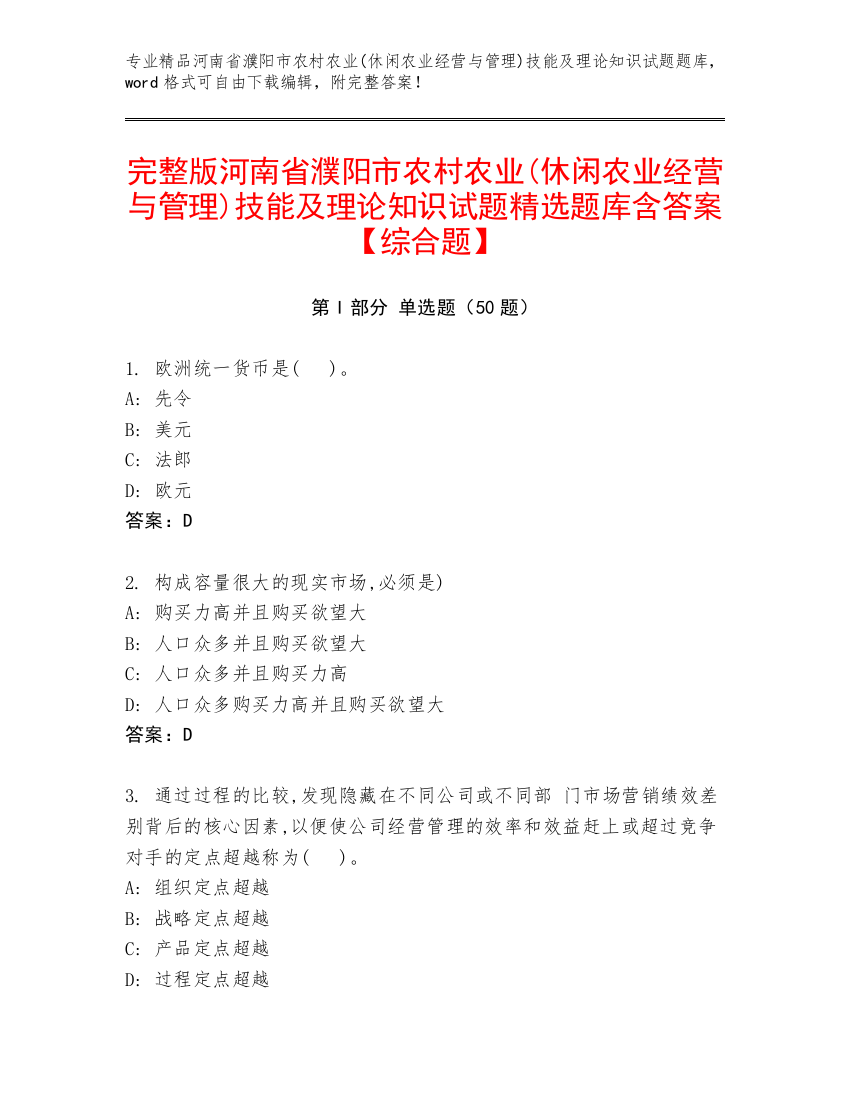 专业精品河南省濮阳市农村农业(休闲农业经营与管理)技能及理论知识试题题库，word 格式可自由下载编辑，附完整答案！

完整版河南省濮阳市农村农业(休闲农业经营与管理)技能及理论知识试题精选题库含答案【综合题】

第 I 部分 单选题（50 题）

1. 欧洲统一货币是( )。
A: 先令
B: 美元
C: 法郎
D: 欧元
答案：D

2. 构成容量很大的现实市场,必须是)
A: 购买力高并且购买欲望大
B: 人口众多并且购买欲望大
C: 人口众多并且购买力高
D: 人口众多购买力高并且购买欲望大
答案：D

3. 通过过程的比较,发现隐藏在不同公司或不同部 门市场营销绩效差别背后的核心因素,以便使公司经营管理的效率和效益赶上或超过竞争对手的定点超越称为( )。
A: 组织定点超越
B: 战略定点超越
C: 产品定点超越
D: 过程定点超越